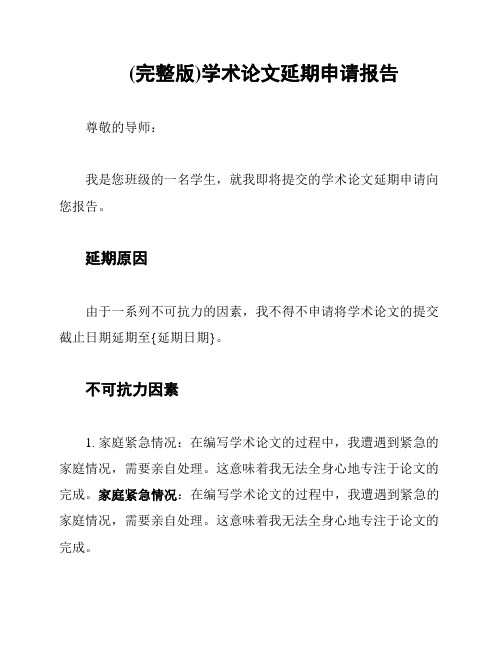 (完整版)学术论文延期申请报告

尊敬的导师：

我是您班级的一名学生，就我即将提交的学术论文延期申请向您报告。

延期原因

由于一系列不可抗力的因素，我不得不申请将学术论文的提交截止日期延期至{延期日期}。

不可抗力因素

1. 家庭紧急情况：在编写学术论文的过程中，我遭遇到紧急的家庭情况，需要亲自处理。这意味着我无法全身心地专注于论文的完成。家庭紧急情况：在编写学术论文的过程中，我遭遇到紧急的家庭情况，需要亲自处理。这意味着我无法全身心地专注于论文的完成。